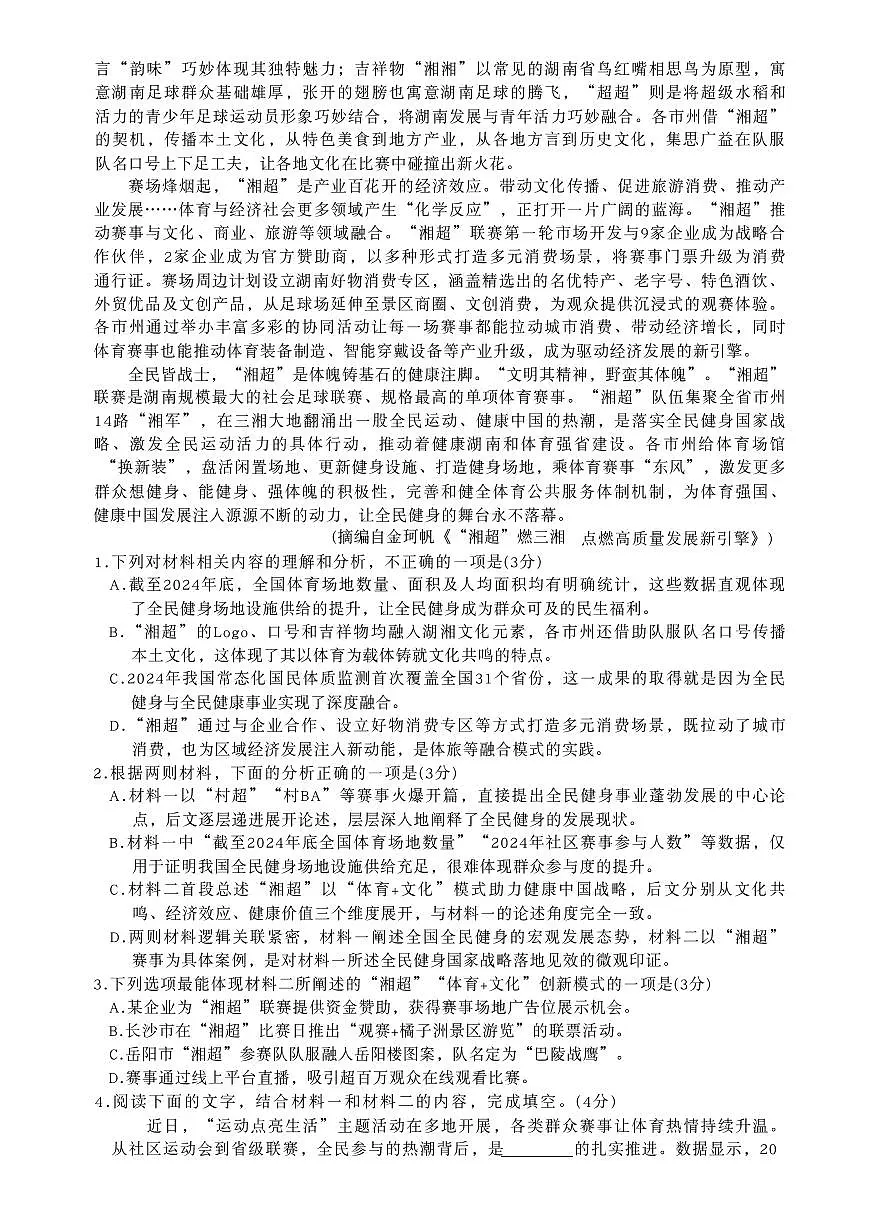 言“韵味”巧妙体现其独特魅力；吉祥物“湘湘”以常见的湖南省鸟红嘴相思鸟为原型，寓意湖南足球群众基础雄厚，张开的翅膀也寓意湖南足球的腾飞，“超超”则是将超级水稻和活力的青少年足球运动员形象巧妙结合，将湖南发展与青年活力巧妙融合。各市州借“湘超”的契机，传播本土文化，从特色美食到地方产业，从各地方言到历史文化，集思广益在队服队名口号上下足工夫，让各地文化在比赛中碰撞出新火花。

赛场烽烟起，“湘超”是产业百花开的经济效应。带动文化传播、促进旅游消费、推动产业发展……体育与经济社会更多领域产生“化学反应”，正打开一片广阔的蓝海。“湘超”推动赛事与文化、商业、旅游等领域融合。“湘超”联赛第一轮市场开发与9家企业成为战略合作伙伴，2家企业成为官方赞助商，以多种形式打造多元消费场景，将赛事门票升级为消费通行证。赛场周边计划设立湖南好物消费专区，涵盖精选出的名优特产、老字号、特色酒饮、外贸优品及文创产品，从足球场延伸至景区商圈、文创消费，为观众提供沉浸式的观赛体验。各市州通过举办丰富多彩的协同活动让每一场赛事都能拉动城市消费、带动经济增长，同时体育赛事也能推动体育装备制造、智能穿戴设备等产业升级，成为驱动经济发展的新引擎。

全民皆战士，“湘超”是体魄铸基石的健康注脚。“文明其精神，野蛮其体魄”。“湘超”联赛是湖南规模最大的社会足球联赛、规格最高的单项体育赛事。“湘超”队伍集聚全省市州14路“湘军”，在三湘大地翻涌出一股全民运动、健康中国的热潮，是落实全民健身国家战略、激发全民运动活力的具体行动，推动着健康湖南和体育强省建设。各市州给体育场馆“换新装”，盘活闲置场地、更新健身设施、打造健身场地，乘体育赛事“东风”，激发更多群众想健身、能健身、强体魄的积极性，完善和健全体育公共服务体制机制，为体育强国、健康中国发展注入源源不断的动力，让全民健身的舞台永不落幕。

(摘编自金珂帆《“湘超”燃三湘　点燃高质量发展新引擎》)

1.下列对材料相关内容的理解和分析，不正确的一项是(3分)
A.截至2024年底，全国体育场地数量、面积及人均面积均有明确统计，这些数据直观体现了全民健身场地设施供给的提升，让全民健身成为群众可及的民生福利。
B.“湘超”的Logo、口号和吉祥物均融入湖湘文化元素，各市州还借助队服队名口号传播本土文化，这体现了其以体育为载体铸就文化共鸣的特点。
C.2024年我国常态化国民体质监测首次覆盖全国31个省份，这一成果的取得就是因为全民健身与全民健康事业实现了深度融合。
D.“湘超”通过与企业合作、设立好物消费专区等方式打造多元消费场景，既拉动了城市消费，也为区域经济发展注入新动能，是体旅等融合模式的实践。
2.根据两则材料，下面的分析正确的一项是(3分)
A.材料一以“村超”“村BA”等赛事火爆开篇，直接提出全民健身事业蓬勃发展的中心论点，后文逐层递进展开论述，层层深入地阐释了全民健身的发展现状。
B.材料一中“截至2024年底全国体育场地数量”“2024年社区赛事参与人数”等数据，仅用于证明我国全民健身场地设施供给充足，很难体现群众参与度的提升。
C.材料二首段总述“湘超”以“体育+文化”模式助力健康中国战略，后文分别从文化共鸣、经济效应、健康价值三个维度展开，与材料一的论述角度完全一致。
D.两则材料逻辑关联紧密，材料一阐述全国全民健身的宏观发展态势，材料二以“湘超”赛事为具体案例，是对材料一所述全民健身国家战略落地见效的微观印证。
3.下列选项最能体现材料二所阐述的“湘超”“体育+文化”创新模式的一项是(3分)
A.某企业为“湘超”联赛提供资金赞助，获得赛事场地广告位展示机会。
B.长沙市在“湘超”比赛日推出“观赛+橘子洲景区游览”的联票活动。
C.岳阳市“湘超”参赛队队服融入岳阳楼图案，队名定为“巴陵战鹰”。
D.赛事通过线上平台直播，吸引超百万观众在线观看比赛。
4.阅读下面的文字，结合材料一和材料二的内容，完成填空。(4分)
近日，“运动点亮生活”主题活动在多地开展，各类群众赛事让体育热情持续升温。从社区运动会到省级联赛，全民参与的热潮背后，是________的扎实推进。数据显示，20